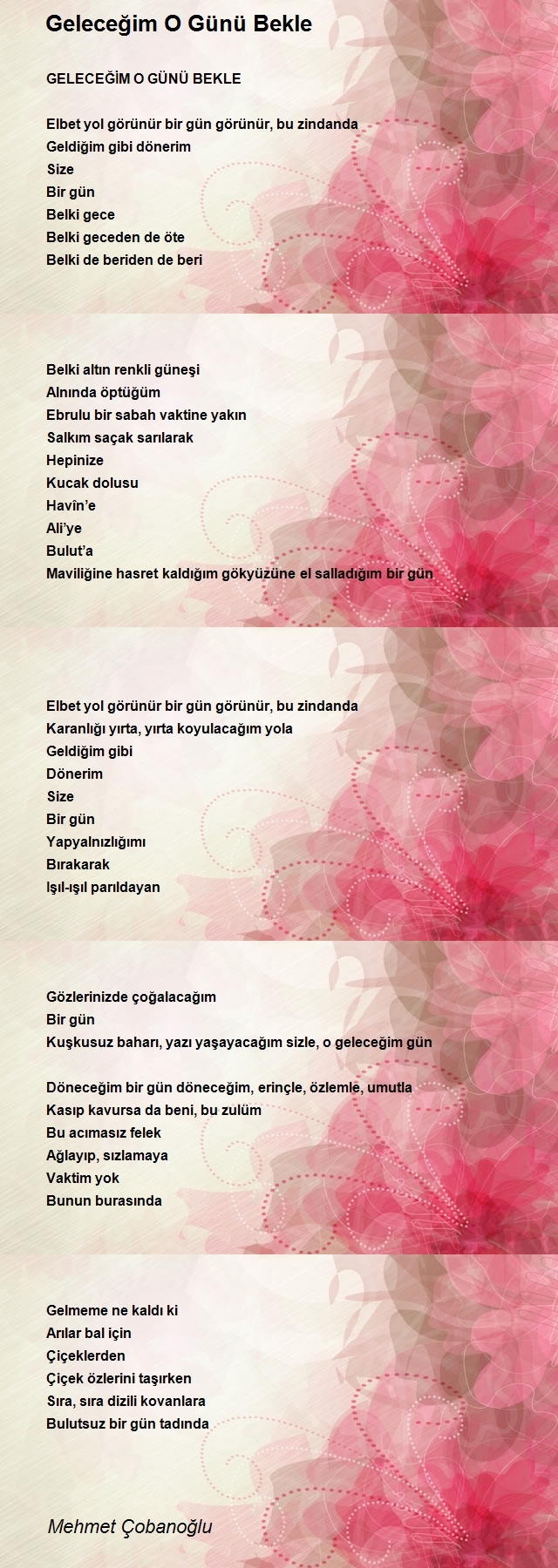 Geleceğim O Günü Bekle

GELECEĞİM O GÜNÜ BEKLE

Elbet yol görünür bir gün görünür, bu zindanda
Geldiğim gibi dönerim
Size
Bir gün
Belki gece
Belki geceden de öte
Belki de beriden de beri

Belki altın renkli güneşi
Alnında öptüğüm
Ebrulu bir sabah vaktine yakın
Salkım saçak sarılarak
Hepinize
Kucak dolusu
Havîn'e
Ali'ye
Bulut'a
Maviliğine hasret kaldığım gökyüzüne el salladığım bir gün

Elbet yol görünür bir gün görünür, bu zindanda
Karanlığı yırta, yırta koyulacağım yola
Geldiğim gibi
Dönerim
Size
Bir gün
Yapyalnızlığımı
Bırakarak
Işıl-ışıl parıldayan

Gözlerinizde çoğalacağım
Bir gün
Kuşkusuz baharı, yazı yaşayacağım sizle, o geleceğim gün

Döneceğim bir gün döneceğim, erinçle, özlemle, umutla
Kasıp kavursa da beni, bu zulüm
Bu acımasız felek
Ağlayıp, sızlamaya
Vaktim yok
Bunun burasında

Gelmeme ne kaldı ki
Arılar bal için
Çiçeklerden
Çiçek özlerini taşırken
Sıra, sıra dizili kovanlara
Bulutsuz bir gün tadında

Mehmet Çobanoğlu